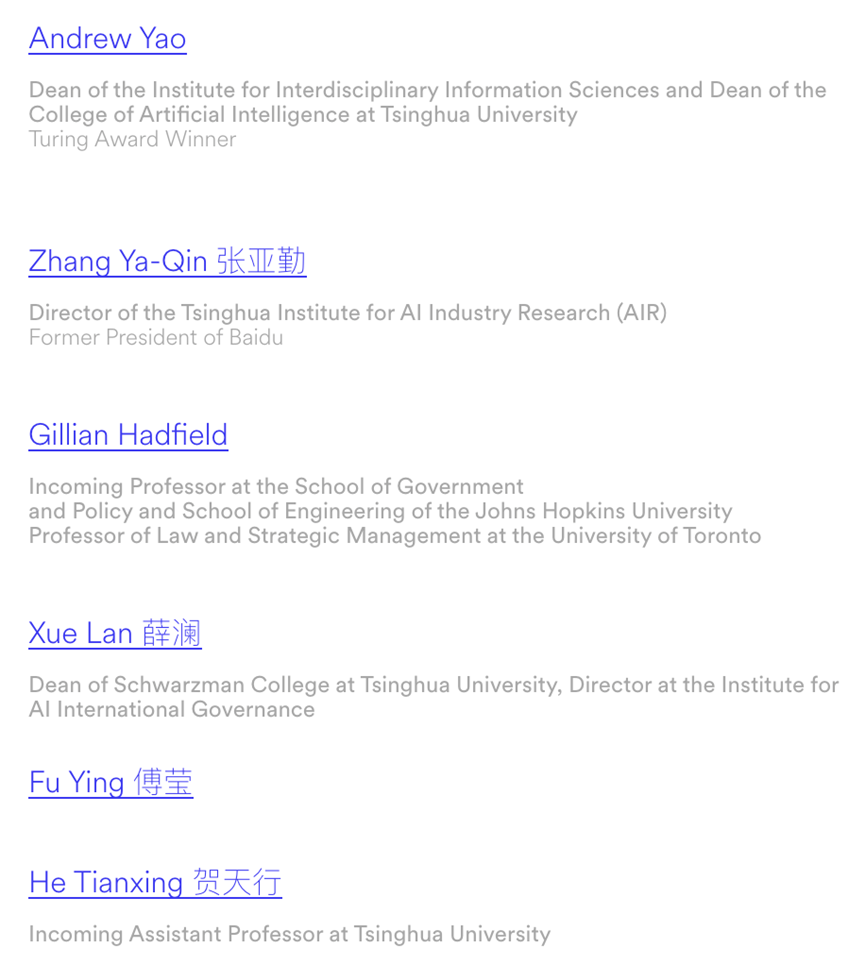 Andrew Yao

Dean of the Institute for Interdisciplinary Information Sciences and Dean of the College of Artificial Intelligence at Tsinghua University
Turing Award Winner

Zhang Ya-Qin 张亚勤

Director of the Tsinghua Institute for AI Industry Research (AIR)
Former President of Baidu

Gillian Hadfield

Incoming Professor at the School of Government and Policy and School of Engineering of the Johns Hopkins University
Professor of Law and Strategic Management at the University of Toronto

Xue Lan 薛澜

Dean of Schwarzman College at Tsinghua University, Director at the Institute for AI International Governance

Fu Ying 傅莹

He Tianxing 贺天行

Incoming Assistant Professor at Tsinghua University